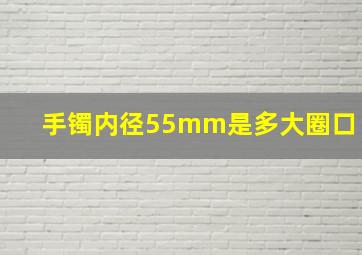 手镯内径55mm是多大圈口